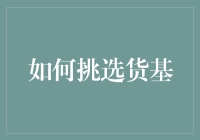 如何挑选货基